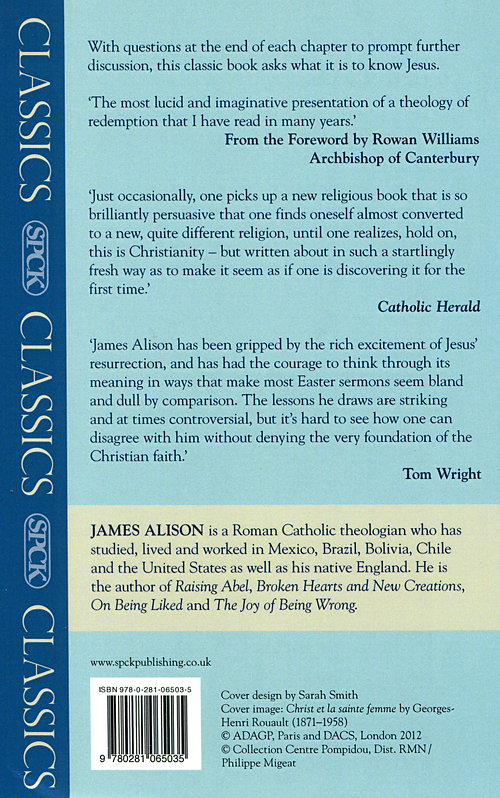 CLASSICS SPCK CLASSICS SPCK CLASSICS

With questions at the end of each chapter to prompt further discussion, this classic book asks what it is to know Jesus.

'The most lucid and imaginative presentation of a theology of redemption that I have read in many years.'
From the Foreword by Rowan Williams
Archbishop of Canterbury

'Just occasionally, one picks up a new religious book that is so brilliantly persuasive that one finds oneself almost converted to a new, quite different religion, until one realizes, hold on, this is Christianity – but written about in such a startlingly fresh way as to make it seem as if one is discovering it for the first time.'
Catholic Herald

'James Alison has been gripped by the rich excitement of Jesus' resurrection, and has had the courage to think through its meaning in ways that make most Easter sermons seem bland and dull by comparison. The lessons he draws are striking and at times controversial, but it's hard to see how one can disagree with him without denying the very foundation of the Christian faith.'
Tom Wright

JAMES ALISON is a Roman Catholic theologian who has studied, lived and worked in Mexico, Brazil, Bolivia, Chile and the United States as well as his native England. He is the author of Raising Abel, Broken Hearts and New Creations, On Being Liked and The Joy of Being Wrong.

www.spckpublishing.co.uk

ISBN 978-0-281-06503-5

9 780281 065035

Cover design by Sarah Smith
Cover image: Christ et la sainte femme by Georges-Henri Rouault (1871–1958)
© ADAGP, Paris and DACS, London 2012
© Collection Centre Pompidou, Dist. RMN / Philippe Migeat